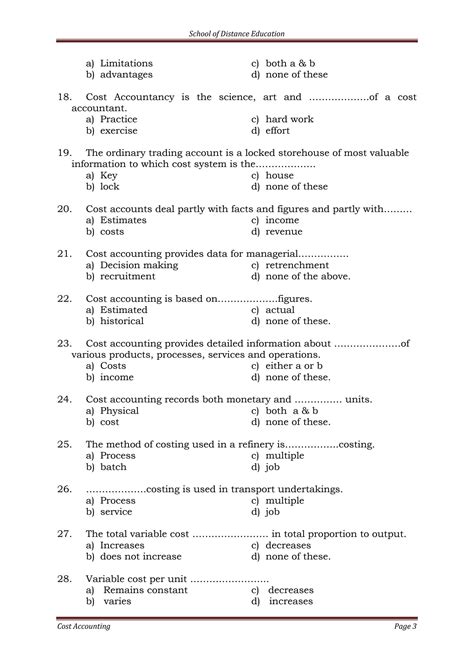 School of Distance Education

a) Limitations
b) advantages
c) both a & b
d) none of these

18. Cost Accountancy is the science, art and ..................of a cost accountant.
a) Practice
b) exercise
c) hard work
d) effort

19. The ordinary trading account is a locked storehouse of most valuable information to which cost system is the..................
a) Key
b) lock
c) house
d) none of these

20. Cost accounts deal partly with facts and figures and partly with.........
a) Estimates
b) costs
c) income
d) revenue

21. Cost accounting provides data for managerial................
a) Decision making
b) recruitment
c) retrenchment
d) none of the above.

22. Cost accounting is based on..................figures.
a) Estimated
b) historical
c) actual
d) none of these.

23. Cost accounting provides detailed information about ....................of various products, processes, services and operations.
a) Costs
b) income
c) either a or b
d) none of these.

24. Cost accounting records both monetary and ............... units.
a) Physical
b) cost
c) both a & b
d) none of these.

25. The method of costing used in a refinery is................costing.
a) Process
b) batch
c) multiple
d) job

26. ..................costing is used in transport undertakings.
a) Process
b) service
c) multiple
d) job

27. The total variable cost ........................ in total proportion to output.
a) Increases
b) does not increase
c) decreases
d) none of these.

28. Variable cost per unit ........................
a) Remains constant
b) varies
c) decreases
d) increases

Cost Accounting
Page 3